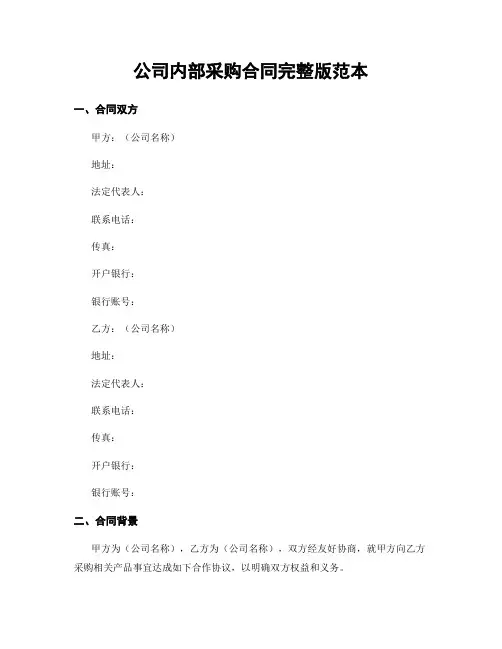 公司内部采购合同完整版范本

一、合同双方

甲方：（公司名称）

地址：

法定代表人：

联系电话：

传真：

开户银行：

银行账号：

乙方：（公司名称）

地址：

法定代表人：

联系电话：

传真：

开户银行：

银行账号：

二、合同背景

甲方为（公司名称），乙方为（公司名称），双方经友好协商，就甲方向乙方采购相关产品事宜达成如下合作协议，以明确双方权益和义务。